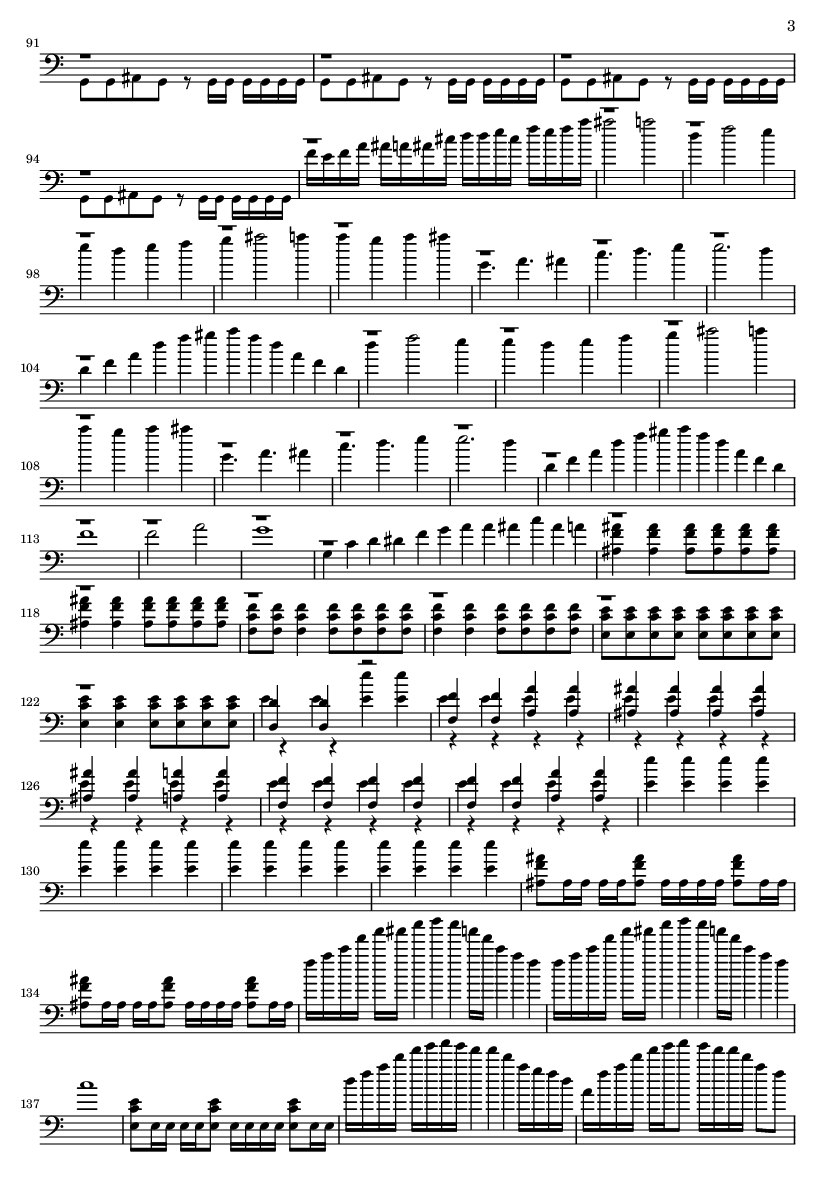 3

91

94

98

104

108

113

118

122

126

130

134

137